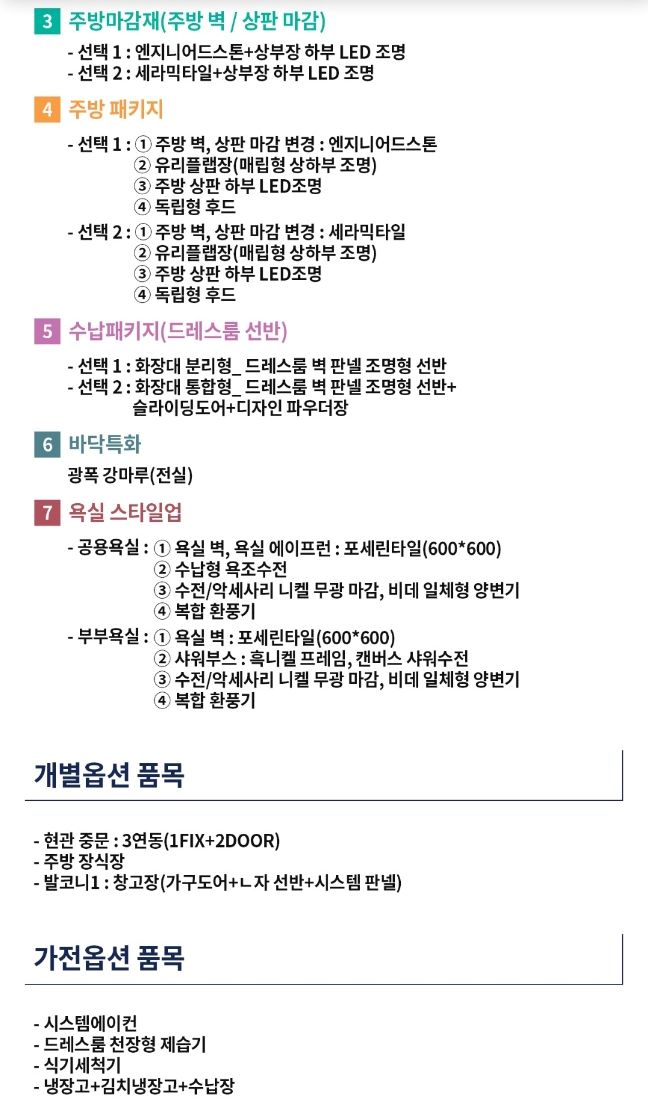 3 주방마감재(주방 벽 / 상판 마감)

- 선택 1 : 엔지니어드스톤+상부장 하부 LED 조명
- 선택 2 : 세라믹타일+상부장 하부 LED 조명

4 주방 패키지

- 선택 1 : ① 주방 벽, 상판 마감 변경 : 엔지니어드스톤
② 유리플랩장(매립형 상하부 조명)
③ 주방 상판 하부 LED조명
④ 독립형 후드
- 선택 2 : ① 주방 벽, 상판 마감 변경 : 세라믹타일
② 유리플랩장(매립형 상하부 조명)
③ 주방 상판 하부 LED조명
④ 독립형 후드

5 수납패키지(드레스룸 선반)

- 선택 1 : 화장대 분리형_ 드레스룸 벽 판넬 조명형 선반
- 선택 2 : 화장대 통합형_ 드레스룸 벽 판넬 조명형 선반+ 슬라이딩도어+디자인 파우더장

6 바닥특화

광폭 강마루(전실)

7 욕실 스타일업

- 공용욕실 : ① 욕실 벽, 욕실 에이프런 : 포세린타일(600*600)
② 수납형 욕조수전
③ 수전/악세사리 니켈 무광 마감, 비데 일체형 양변기
④ 복합 환풍기
- 부부욕실 : ① 욕실 벽 : 포세린타일(600*600)
② 샤워부스 : 흑니켈 프레임, 캔버스 샤워수전
③ 수전/악세사리 니켈 무광 마감, 비데 일체형 양변기
④ 복합 환풍기

개별옵션 품목

- 현관 중문 : 3연동(1FIX+2DOOR)
- 주방 장식장
- 발코니1 : 창고장(가구도어+ㄴ자 선반+시스템 판넬)

가전옵션 품목

- 시스템에이컨
- 드레스룸 천장형 제습기
- 식기세척기
- 냉장고+김치냉장고+수납장